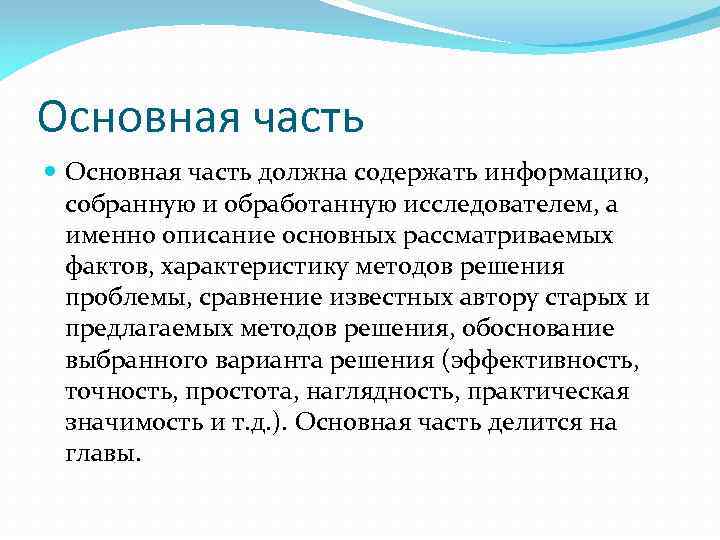 Основная часть

Основная часть должна содержать информацию, собранную и обработанную исследователем, а именно описание основных рассматриваемых фактов, характеристику методов решения проблемы, сравнение известных автору старых и предлагаемых методов решения, обоснование выбранного варианта решения (эффективность, точность, простота, наглядность, практическая значимость и т.д.). Основная часть делится на главы.